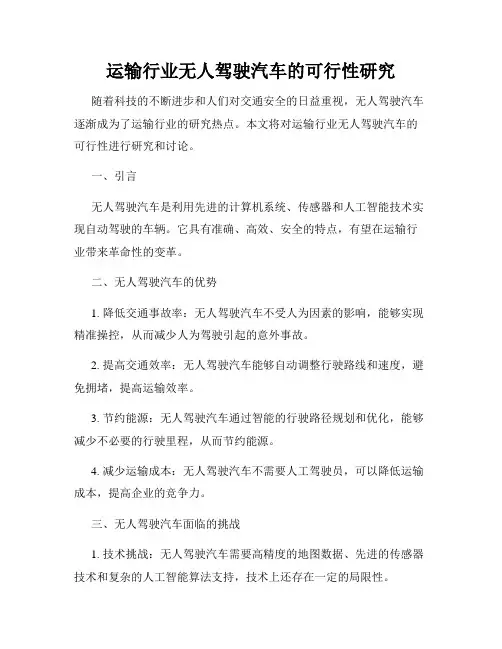 运输行业无人驾驶汽车的可行性研究

随着科技的不断进步和人们对交通安全的日益重视，无人驾驶汽车逐渐成为了运输行业的研究热点。本文将对运输行业无人驾驶汽车的可行性进行研究和讨论。

一、引言

无人驾驶汽车是利用先进的计算机系统、传感器和人工智能技术实现自动驾驶的车辆。它具有准确、高效、安全的特点，有望在运输行业带来革命性的变革。

二、无人驾驶汽车的优势

1. 降低交通事故率：无人驾驶汽车不受人为因素的影响，能够实现精准操控，从而减少人为驾驶引起的意外事故。

2. 提高交通效率：无人驾驶汽车能够自动调整行驶路线和速度，避免拥堵，提高运输效率。

3. 节约能源：无人驾驶汽车通过智能的行驶路径规划和优化，能够减少不必要的行驶里程，从而节约能源。

4. 减少运输成本：无人驾驶汽车不需要人工驾驶员，可以降低运输成本，提高企业的竞争力。

三、无人驾驶汽车面临的挑战

1. 技术挑战：无人驾驶汽车需要高精度的地图数据、先进的传感器技术和复杂的人工智能算法支持，技术上还存在一定的局限性。